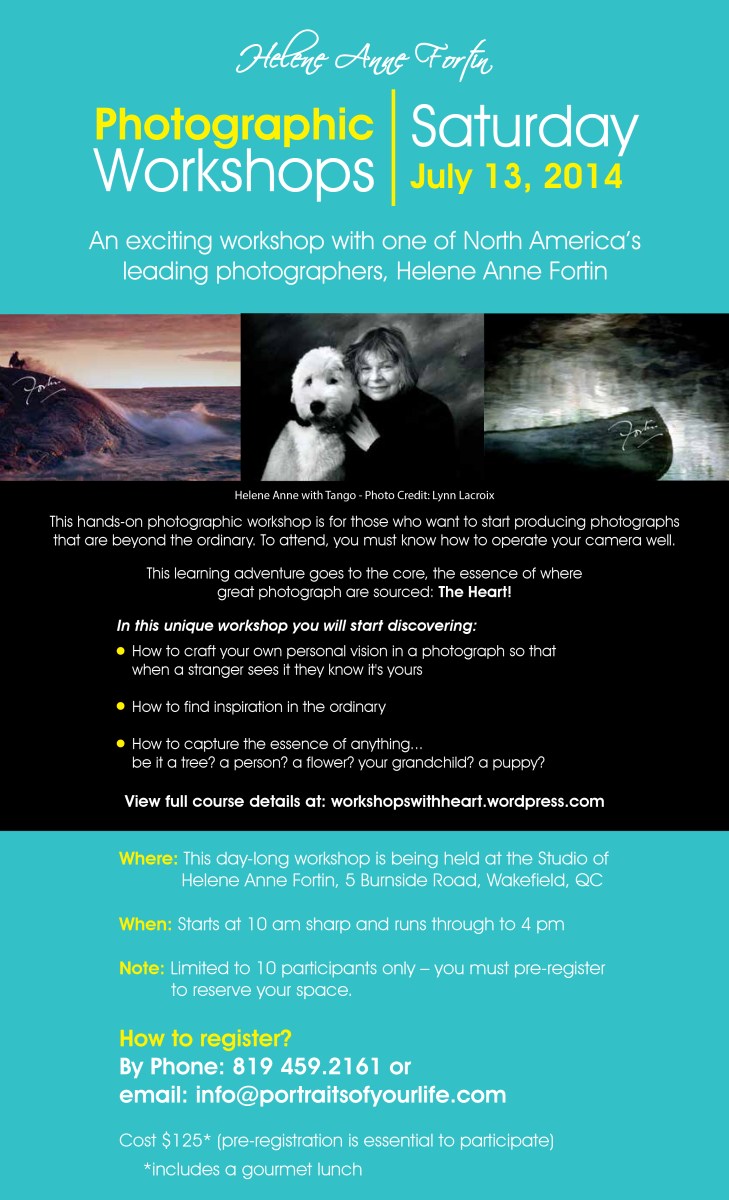 Helene Anne Fortin

Photographic Workshops

Saturday July 13, 2014

An exciting workshop with one of North America's leading photographers, Helene Anne Fortin

Helene Anne with Tango - Photo Credit: Lynn Lacroix

This hands-on photographic workshop is for those who want to start producing photographs that are beyond the ordinary. To attend, you must know how to operate your camera well.

This learning adventure goes to the core, the essence of where great photograph are sourced: The Heart!

In this unique workshop you will start discovering:

• How to craft your own personal vision in a photograph so that when a stranger sees it they know it's yours

• How to find inspiration in the ordinary

• How to capture the essence of anything... be it a tree? a person? a flower? your grandchild? a puppy?

View full course details at: workshopswithheart.wordpress.com

Where: This day-long workshop is being held at the Studio of Helene Anne Fortin, 5 Burnside Road, Wakefield, QC

When: Starts at 10 am sharp and runs through to 4 pm

Note: Limited to 10 participants only – you must pre-register to reserve your space.

How to register?
By Phone: 819 459.2161 or
email: info@portraitsofyourlife.com

Cost $125* (pre-registration is essential to participate)
*includes a gourmet lunch